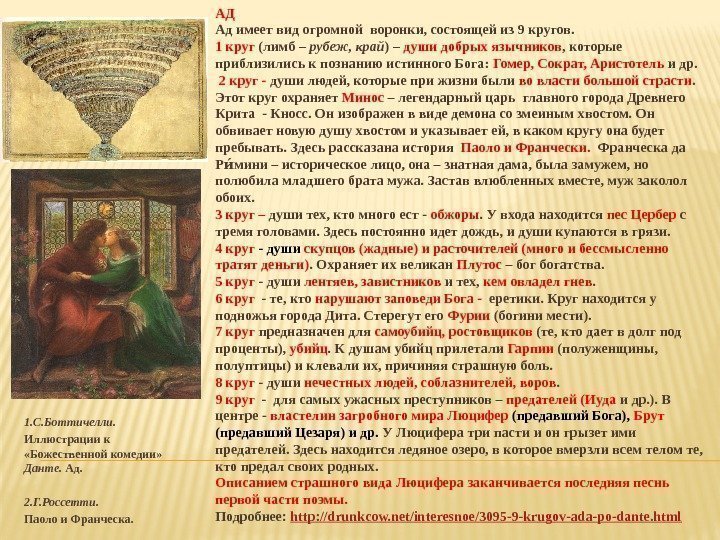 АД

Ад имеет вид огромной воронки, состоящей из 9 кругов.

1 круг (лимб – рубеж, край) – души добрых язычников, которые приблизились к познанию истинного Бога: Гомер, Сократ, Аристотель и др.

2 круг - души людей, которые при жизни были во власти большой страсти. Этот круг охраняет Минос – легендарный царь главного города Древнего Крита - Кносс. Он изображен в виде демона со змеиным хвостом. Он обвивает новую душу хвостом и указывает ей, в каком кругу она будет пребывать. Здесь рассказана история Паоло и Франчески. Франческа да Ри́мини – историческое лицо, она – знатная дама, была замужем, но полюбила младшего брата мужа. Застав влюбленных вместе, муж заколол обоих.

3 круг – души тех, кто много ест - обжоры. У входа находится пес Цербер с тремя головами. Здесь постоянно идет дождь, и души купаются в грязи.

4 круг - души скупцов (жадные) и расточителей (много и бессмысленно тратят деньги). Охраняет их великан Плутос – бог богатства.

5 круг - души лентяев, завистников и тех, кем овладел гнев.

6 круг - те, кто нарушают заповеди Бога - еретики. Круг находится у подножья города Дита. Стерегут его Фурии (богини мести).

7 круг предназначен для самоубийц, ростовщиков (те, кто дает в долг под проценты), убийц. К душам убийц прилетали Гарпии (полуженщины, полуптицы) и клевали их, причиняя страшную боль.

8 круг - души нечестных людей, соблазнителей, воров.

9 круг - для самых ужасных преступников – предателей (Иуда и др.). В центре - властелин загробного мира Люцифер (предавший Бога), Брут (предавший Цезаря) и др. У Люцифера три пасти и он грызет ими предателей. Здесь находится ледяное озеро, в которое вмерзли всем телом те, кто предал своих родных.

Описанием страшного вида Люцифера заканчивается последняя песнь первой части поэмы.

Подробнее: http://drunkcow.net/interesnoe/3095-9-krugov-ada-po-dante.html

1.С.Боттичелли.
Иллюстрации к «Божественной комедии» Данте. Ад.

2.Г.Россетти.
Паоло и Франческа.